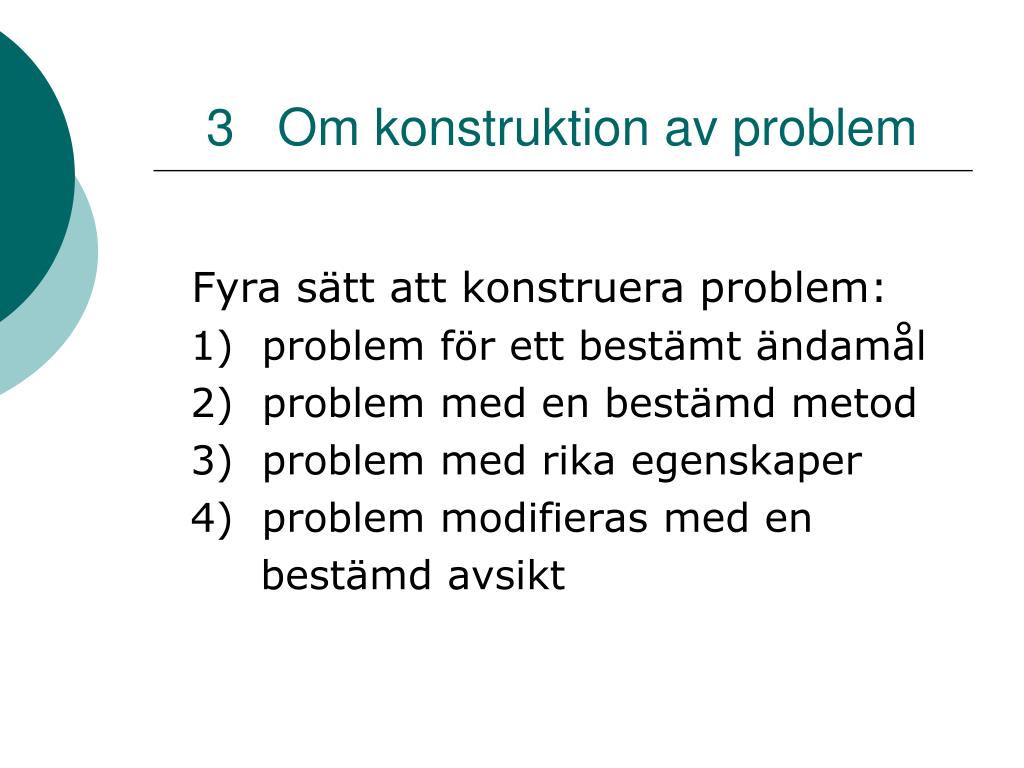 3 Om konstruktion av problem

Fyra sätt att konstruera problem:
1) problem för ett bestämt ändamål
2) problem med en bestämd metod
3) problem med rika egenskaper
4) problem modifieras med en bestämd avsikt